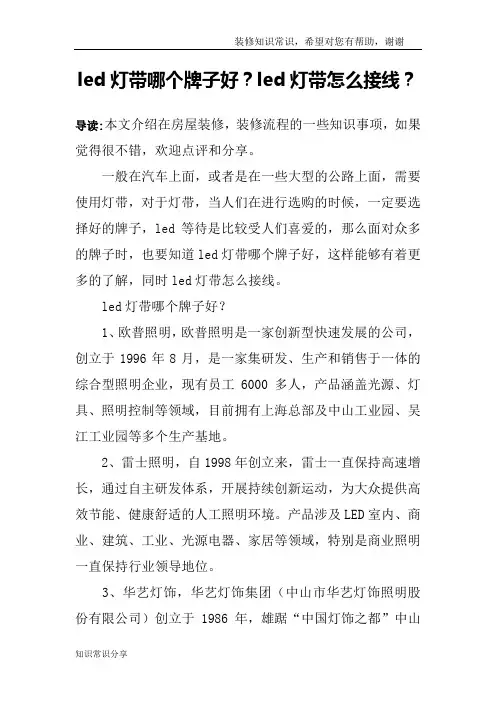 装修知识常识，希望对您有帮助，谢谢

led 灯带哪个牌子好？led 灯带怎么接线？

导读:本文介绍在房屋装修，装修流程的一些知识事项，如果觉得很不错，欢迎点评和分享。

一般在汽车上面，或者是在一些大型的公路上面，需要使用灯带，对于灯带，当人们在进行选购的时候，一定要选择好的牌子，led 等待是比较受人们喜爱的，那么面对众多的牌子时，也要知道 led 灯带哪个牌子好，这样能够有着更多的了解，同时 led 灯带怎么接线。

led 灯带哪个牌子好？

1、欧普照明，欧普照明是一家创新型快速发展的公司，创立于 1996 年 8 月，是一家集研发、生产和销售于一体的综合型照明企业，现有员工 6000 多人，产品涵盖光源、灯具、照明控制等领域，目前拥有上海总部及中山工业园、吴江工业园等多个生产基地。

2、雷士照明，自 1998 年创立来，雷士一直保持高速增长，通过自主研发体系，开展持续创新运动，为大众提供高效节能、健康舒适的人工照明环境。产品涉及 LED 室内、商业、建筑、工业、光源电器、家居等领域，特别是商业照明一直保持行业领导地位。

3、华艺灯饰，华艺灯饰集团（中山市华艺灯饰照明股份有限公司）创立于 1986 年，雄踞“中国灯饰之都”中山

知识常识分享